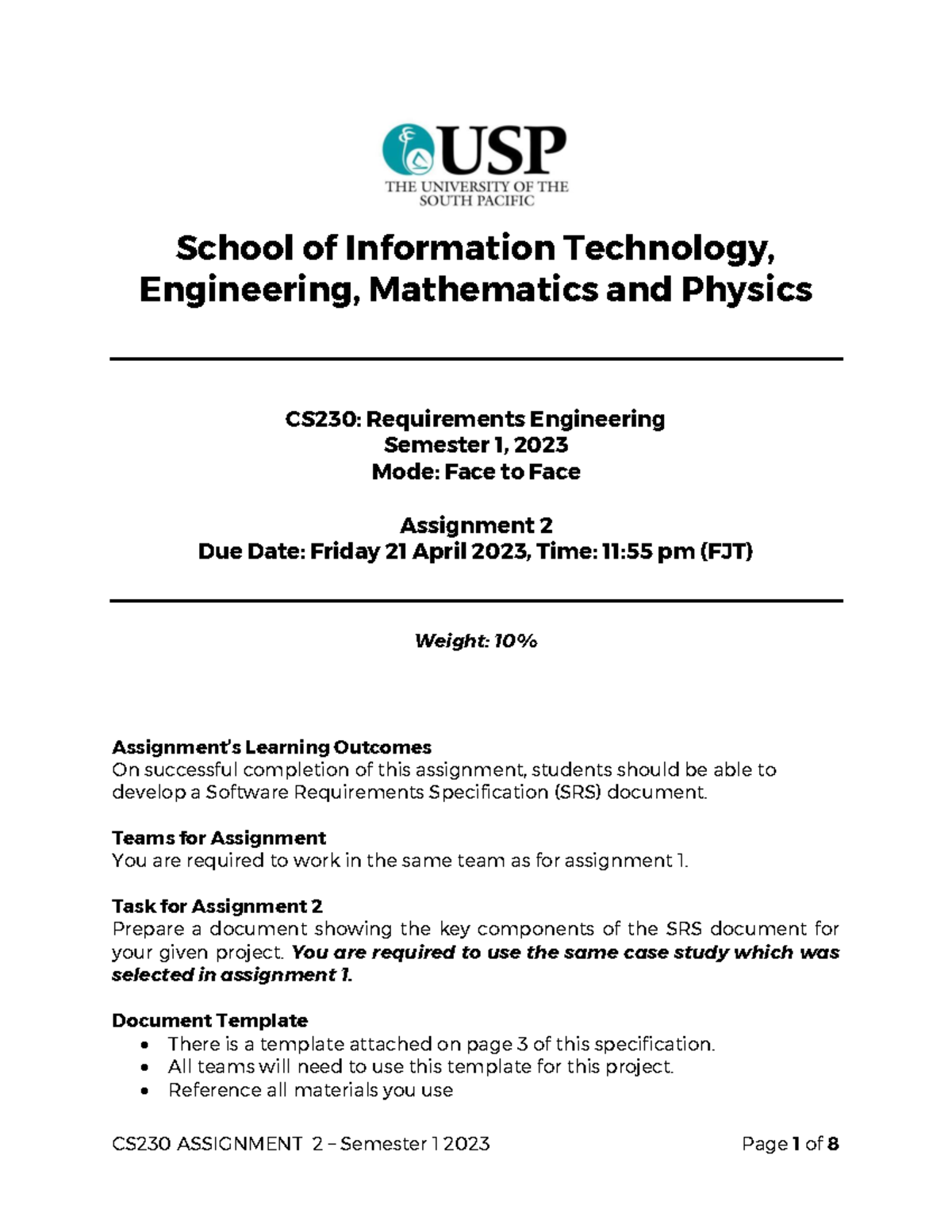 USP
THE UNIVERSITY OF THE SOUTH PACIFIC

School of Information Technology, Engineering, Mathematics and Physics

CS230: Requirements Engineering
Semester 1, 2023
Mode: Face to Face

Assignment 2
Due Date: Friday 21 April 2023, Time: 11:55 pm (FJT)

Weight: 10%

Assignment's Learning Outcomes
On successful completion of this assignment, students should be able to develop a Software Requirements Specification (SRS) document.

Teams for Assignment
You are required to work in the same team as for assignment 1.

Task for Assignment 2
Prepare a document showing the key components of the SRS document for your given project. You are required to use the same case study which was selected in assignment 1.

Document Template
• There is a template attached on page 3 of this specification.
• All teams will need to use this template for this project.
• Reference all materials you use

CS230 ASSIGNMENT 2 – Semester 1 2023 Page 1 of 8